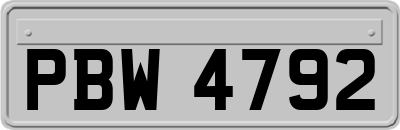 PBW 4792